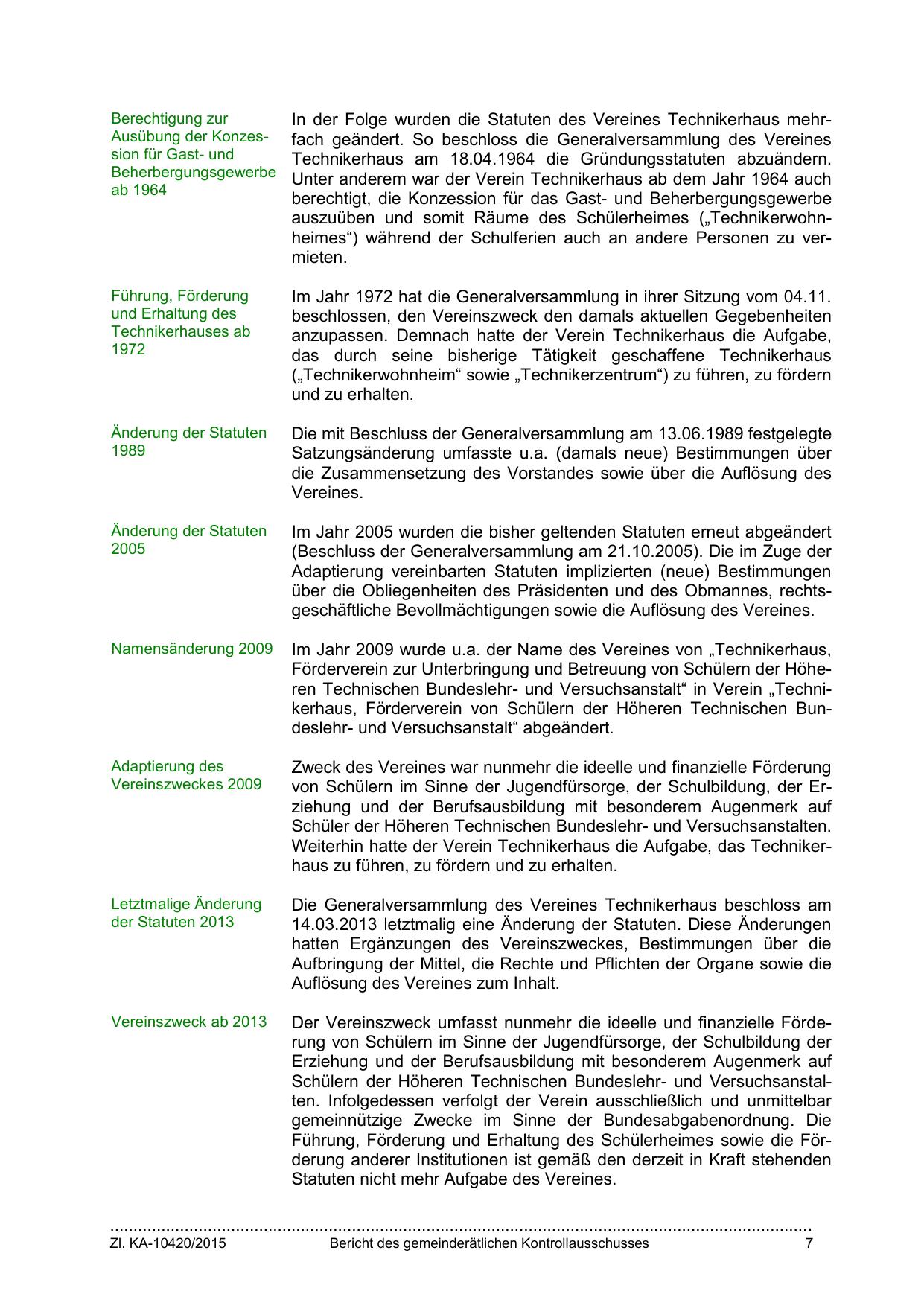 Berechtigung zur Ausübung der Konzession für Gast- und Beherbergungsgewerbe ab 1964

In der Folge wurden die Statuten des Vereines Technikerhaus mehrfach geändert. So beschloss die Generalversammlung des Vereines Technikerhaus am 18.04.1964 die Gründungsstatuten abzuändern. Unter anderem war der Verein Technikerhaus ab dem Jahr 1964 auch berechtigt, die Konzession für das Gast- und Beherbergungsgewerbe auszuüben und somit Räume des Schülerheimes („Technikerwohnheimes“) während der Schulferien auch an andere Personen zu vermieten.

Führung, Förderung und Erhaltung des Technikerhauses ab 1972

Im Jahr 1972 hat die Generalversammlung in ihrer Sitzung vom 04.11. beschlossen, den Vereinszweck den damals aktuellen Gegebenheiten anzupassen. Demnach hatte der Verein Technikerhaus die Aufgabe, das durch seine bisherige Tätigkeit geschaffene Technikerhaus („Technikerwohnheim“ sowie „Technikerzentrum“) zu führen, zu fördern und zu erhalten.

Änderung der Statuten 1989

Die mit Beschluss der Generalversammlung am 13.06.1989 festgelegte Satzungsänderung umfasste u.a. (damals neue) Bestimmungen über die Zusammensetzung des Vorstandes sowie über die Auflösung des Vereines.

Änderung der Statuten 2005

Im Jahr 2005 wurden die bisher geltenden Statuten erneut abgeändert (Beschluss der Generalversammlung am 21.10.2005). Die im Zuge der Adaptierung vereinbarten Statuten implizierten (neue) Bestimmungen über die Obliegenheiten des Präsidenten und des Obmannes, rechtsgeschäftliche Bevollmächtigungen sowie die Auflösung des Vereines.

Namensänderung 2009

Im Jahr 2009 wurde u.a. der Name des Vereines von „Technikerhaus, Förderverein zur Unterbringung und Betreuung von Schülern der Höheren Technischen Bundeslehr- und Versuchsanstalt“ in Verein „Technikerhaus, Förderverein von Schülern der Höheren Technischen Bundeslehr- und Versuchsanstalt“ abgeändert.

Adaptierung des Vereinszweckes 2009

Zweck des Vereines war nunmehr die ideelle und finanzielle Förderung von Schülern im Sinne der Jugendfürsorge, der Schulbildung, der Erziehung und der Berufsausbildung mit besonderem Augenmerk auf Schüler der Höheren Technischen Bundeslehr- und Versuchsanstalten. Weiterhin hatte der Verein Technikerhaus die Aufgabe, das Technikerhaus zu führen, zu fördern und zu erhalten.

Letztmalige Änderung der Statuten 2013

Die Generalversammlung des Vereines Technikerhaus beschloss am 14.03.2013 letztmalig eine Änderung der Statuten. Diese Änderungen hatten Ergänzungen des Vereinszweckes, Bestimmungen über die Aufbringung der Mittel, die Rechte und Pflichten der Organe sowie die Auflösung des Vereines zum Inhalt.

Vereinszweck ab 2013

Der Vereinszweck umfasst nunmehr die ideelle und finanzielle Förderung von Schülern im Sinne der Jugendfürsorge, der Schulbildung der Erziehung und der Berufsausbildung mit besonderem Augenmerk auf Schülern der Höheren Technischen Bundeslehr- und Versuchsanstalten. Infolgedessen verfolgt der Verein ausschließlich und unmittelbar gemeinnützige Zwecke im Sinne der Bundesabgabenordnung. Die Führung, Förderung und Erhaltung des Schülerheimes sowie die Förderung anderer Institutionen ist gemäß den derzeit in Kraft stehenden Statuten nicht mehr Aufgabe des Vereines.

Zl. KA-10420/2015 Bericht des gemeinderätlichen Kontrollausschusses 7